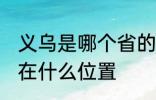 义乌是哪个省的
在什么位置